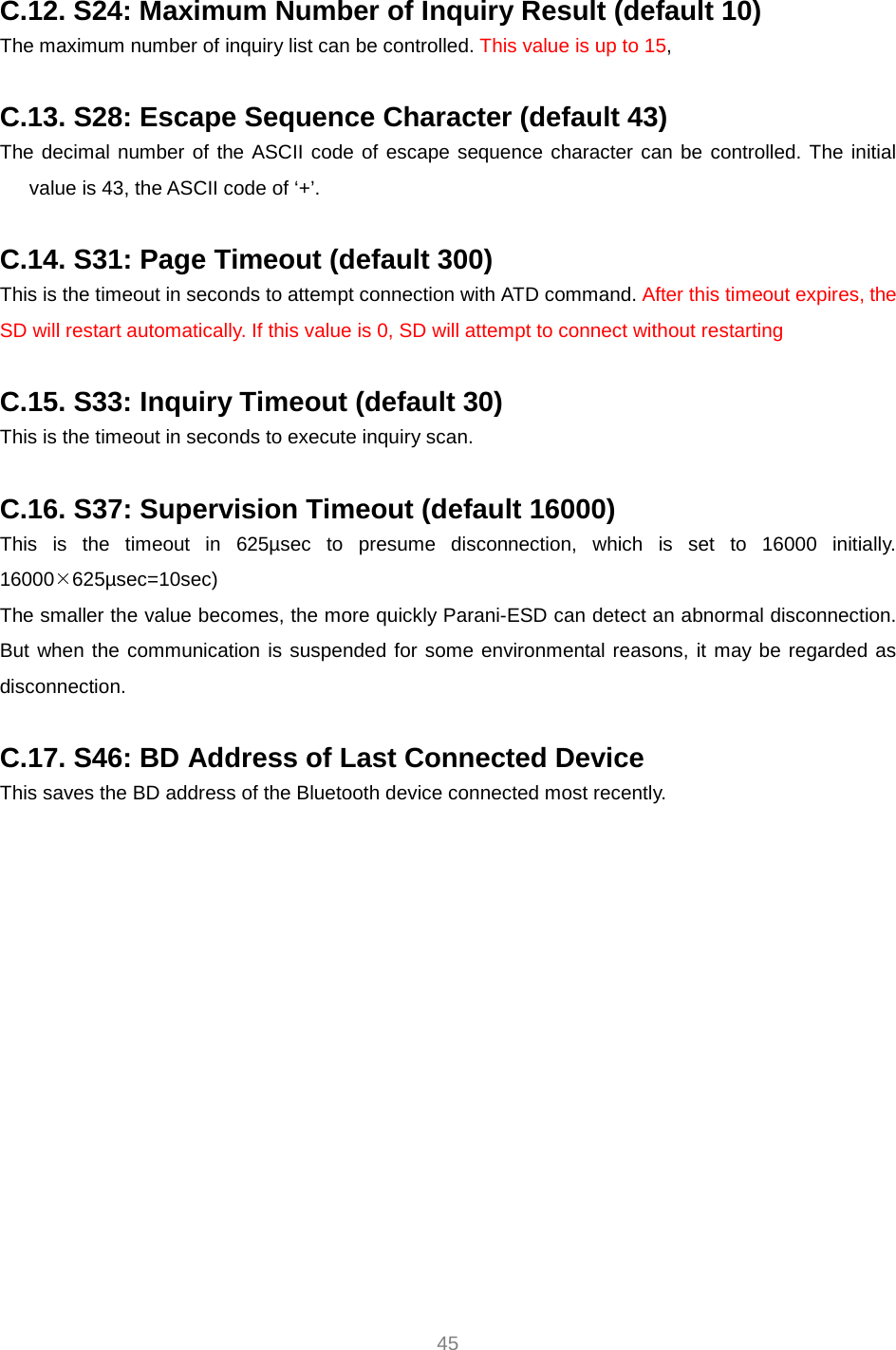 C.12. S24: Maximum Number of Inquiry Result (default 10)
The maximum number of inquiry list can be controlled. This value is up to 15,

C.13. S28: Escape Sequence Character (default 43)
The decimal number of the ASCII code of escape sequence character can be controlled. The initial value is 43, the ASCII code of ‘+’.

C.14. S31: Page Timeout (default 300)
This is the timeout in seconds to attempt connection with ATD command. After this timeout expires, the SD will restart automatically. If this value is 0, SD will attempt to connect without restarting

C.15. S33: Inquiry Timeout (default 30)
This is the timeout in seconds to execute inquiry scan.

C.16. S37: Supervision Timeout (default 16000)
This is the timeout in 625μsec to presume disconnection, which is set to 16000 initially. 16000×625μsec=10sec)
The smaller the value becomes, the more quickly Parani-ESD can detect an abnormal disconnection. But when the communication is suspended for some environmental reasons, it may be regarded as disconnection.

C.17. S46: BD Address of Last Connected Device
This saves the BD address of the Bluetooth device connected most recently.

45